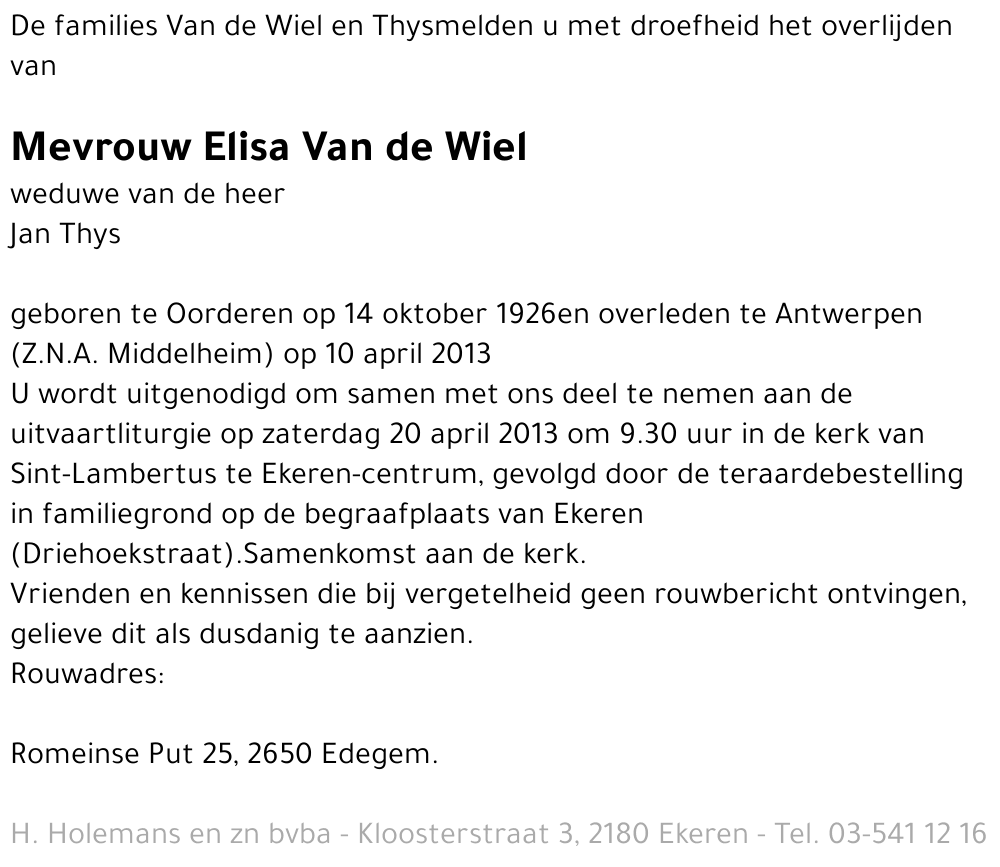 De families Van de Wiel en Thysmelden u met droefheid het overlijden van

Mevrouw Elisa Van de Wiel
weduwe van de heer
Jan Thys

geboren te Oorderen op 14 oktober 1926en overleden te Antwerpen (Z.N.A. Middelheim) op 10 april 2013
U wordt uitgenodigd om samen met ons deel te nemen aan de uitvaartliturgie op zaterdag 20 april 2013 om 9.30 uur in de kerk van Sint-Lambertus te Ekeren-centrum, gevolgd door de teraardebestelling in familiegrond op de begraafplaats van Ekeren (Driehoekstraat).Samenkomst aan de kerk.
Vrienden en kennissen die bij vergetelheid geen rouwbericht ontvingen, gelieve dit als dusdanig te aanzien.
Rouwadres:

Romeinse Put 25, 2650 Edegem.

H. Holemans en zn bvba - Kloosterstraat 3, 2180 Ekeren - Tel. 03-541 12 16